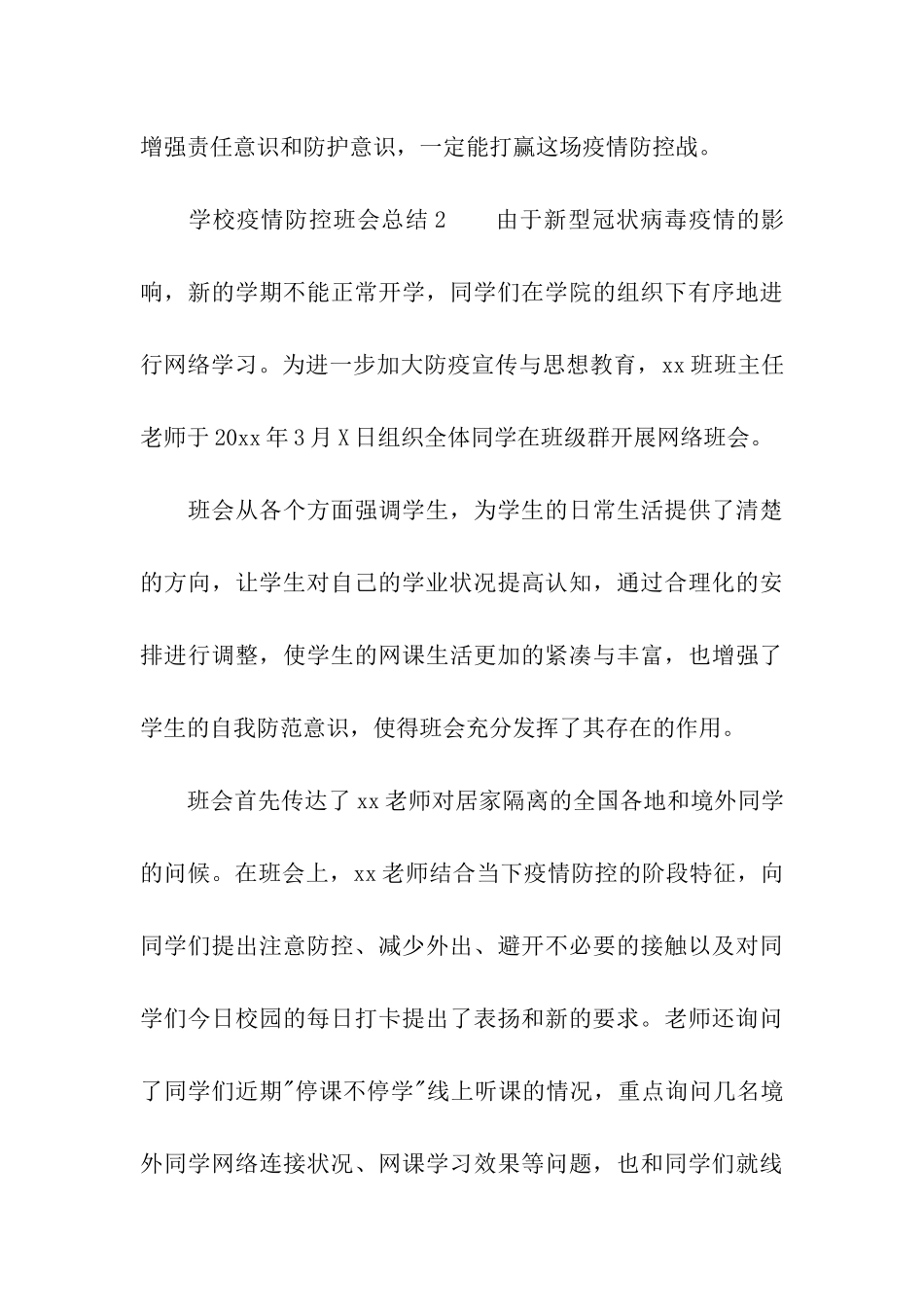 增强责任意识和防护意识，一定能打赢这场疫情防控战。

学校疫情防控班会总结2　　由于新型冠状病毒疫情的影响，新的学期不能正常开学，同学们在学院的组织下有序地进行网络学习。为进一步加大防疫宣传与思想教育，xx班班主任老师于20xx年3月X日组织全体同学在班级群开展网络班会。

班会从各个方面强调学生，为学生的日常生活提供了清楚的方向，让学生对自己的学业状况提高认知，通过合理化的安排进行调整，使学生的网课生活更加的紧凑与丰富，也增强了学生的自我防范意识，使得班会充分发挥了其存在的作用。

班会首先传达了xx老师对居家隔离的全国各地和境外同学的问候。在班会上，xx老师结合当下疫情防控的阶段特征，向同学们提出注意防控、减少外出、避开不必要的接触以及对同学们今日校园的每日打卡提出了表扬和新的要求。老师还询问了同学们近期"停课不停学"线上听课的情况，重点询问几名境外同学网络连接状况、网课学习效果等问题，也和同学们就线